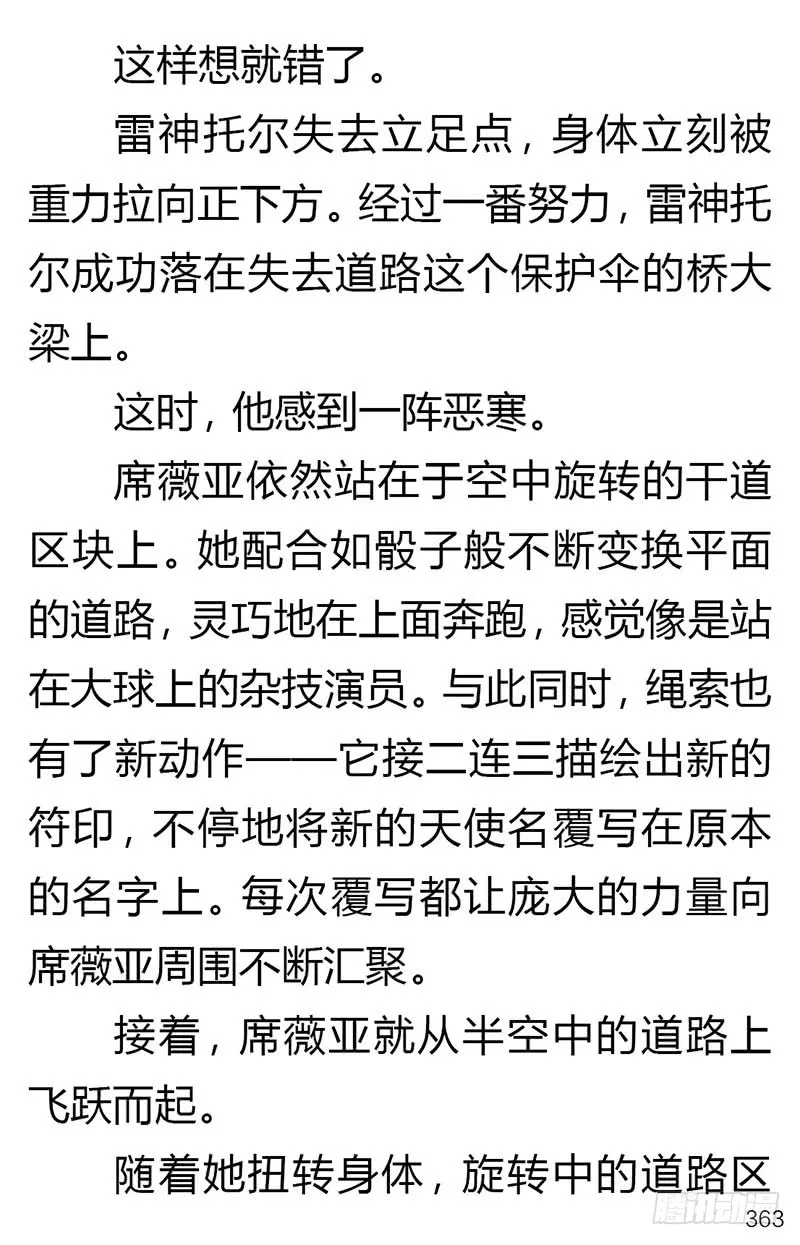 这样想就错了。

雷神托尔失去立足点，身体立刻被重力拉向正下方。经过一番努力，雷神托尔成功落在失去道路这个保护伞的桥大梁上。

这时，他感到一阵恶寒。

席薇亚依然站在于空中旋转的干道区块上。她配合如骰子般不断变换平面的道路，灵巧地在上面奔跑，感觉像是站在大球上的杂技演员。与此同时，绳索也有了新动作——它接二连三描绘出新的符印，不停地将新的天使名覆写在原本的名字上。每次覆写都让庞大的力量向席薇亚周围不断汇聚。

接着，席薇亚就从半空中的道路上飞跃而起。

随着她扭转身体，旋转中的道路区

腾讯动漫

363